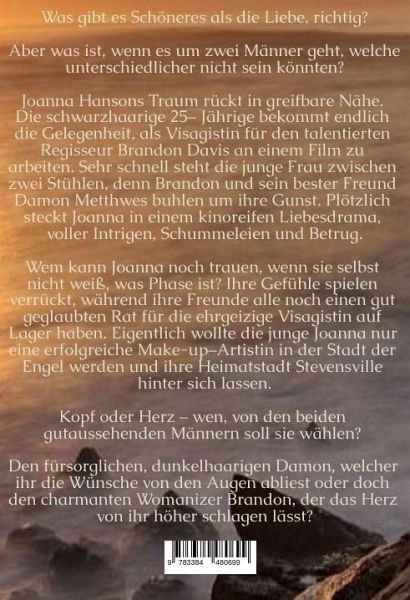 Was gibt es Schöneres als die Liebe, richtig?

Aber was ist, wenn es um zwei Männer geht, welche unterschiedlicher nicht sein könnten?

Joanna Hansons Traum rückt in greifbare Nähe. Die schwarzhaarige 25– Jährige bekommt endlich die Gelegenheit, als Visagistin für den talentierten Regisseur Brandon Davis an einem Film zu arbeiten. Sehr schnell steht die junge Frau zwischen zwei Stühlen, denn Brandon und sein bester Freund Damon Metthwes buhlen um ihre Gunst. Plötzlich steckt Joanna in einem kinoreifen Liebesdrama, voller Intrigen, Schummeleien und Betrug.

Wem kann Joanna noch trauen, wenn sie selbst nicht weiß, was Phase ist? Ihre Gefühle spielen verrückt, während ihre Freunde alle noch einen gut geglaubten Rat für die ehrgeizige Visagistin auf Lager haben. Eigentlich wollte die junge Joanna nur eine erfolgreiche Make-up–Artistin in der Stadt der Engel werden und ihre Heimatstadt Stevensville hinter sich lassen.

Kopf oder Herz – wen, von den beiden gutaussehenden Männern soll sie wählen?

Den fürsorglichen, dunkelhaarigen Damon, welcher ihr die Wünsche von den Augen abliest oder doch den charmanten Womanizer Brandon, der das Herz von ihr höher schlagen lässt?

9 783384 480699